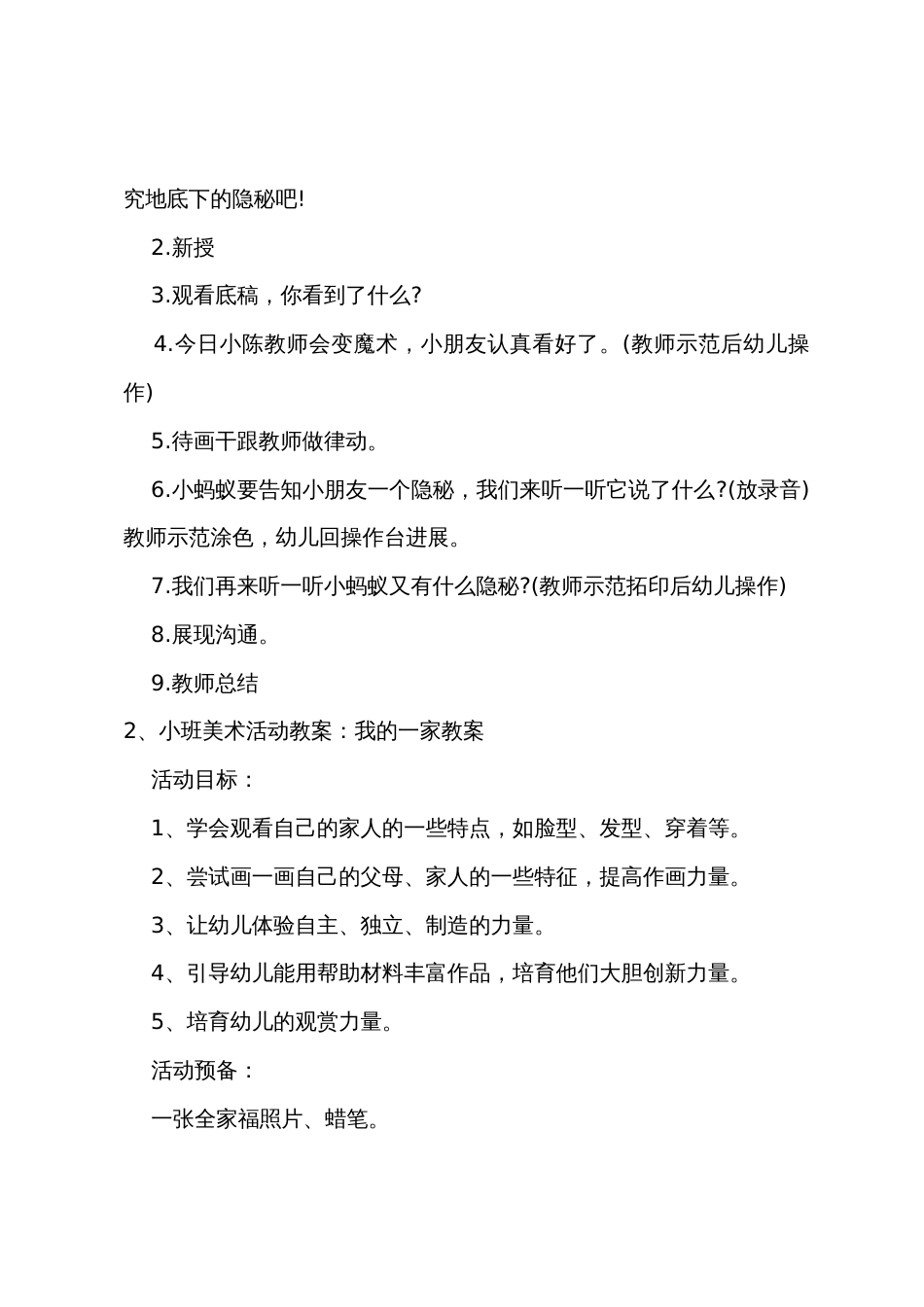 究地底下的隐秘吧!

2.新授

3.观看底稿，你看到了什么?

4.今日小陈教师会变魔术，小朋友认真看好了。(教师示范后幼儿操作)

5.待画干跟教师做律动。

6.小蚂蚁要告知小朋友一个隐秘，我们来听一听它说了什么?(放录音)教师示范涂色，幼儿回操作台进展。

7.我们再来听一听小蚂蚁又有什么隐秘?(教师示范拓印后幼儿操作)

8.展现沟通。

9.教师总结

2、小班美术活动教案：我的一家教案

活动目标：

1、学会观看自己的家人的一些特点，如脸型、发型、穿着等。

2、尝试画一画自己的父母、家人的一些特征，提高作画力量。

3、让幼儿体验自主、独立、制造的力量。

4、引导幼儿能用帮助材料丰富作品，培育他们大胆创新力量。

5、培育幼儿的观赏力量。

活动预备：

一张全家福照片、蜡笔。